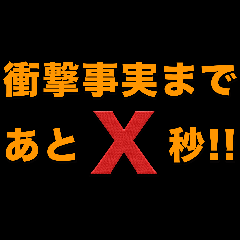 衝撃事実まで

あと X 秒!!